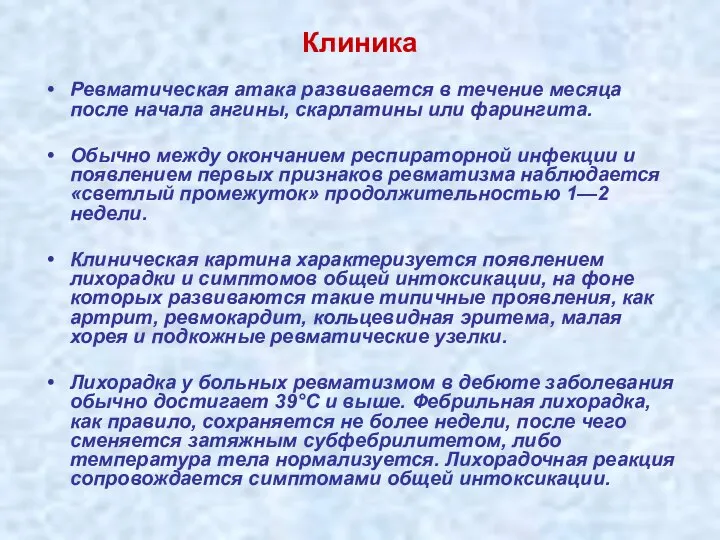 Клиника

• Ревматическая атака развивается в течение месяца после начала ангины, скарлатины или фарингита.

• Обычно между окончанием респираторной инфекции и появлением первых признаков ревматизма наблюдается «светлый промежуток» продолжительностью 1—2 недели.

• Клиническая картина характеризуется появлением лихорадки и симптомов общей интоксикации, на фоне которых развиваются такие типичные проявления, как артрит, ревмокардит, кольцевидная эритема, малая хорея и подкожные ревматические узелки.

• Лихорадка у больных ревматизмом в дебюте заболевания обычно достигает 39°С и выше. Фебрильная лихорадка, как правило, сохраняется не более недели, после чего сменяется затяжным субфебрилитетом, либо температура тела нормализуется. Лихорадочная реакция сопровождается симптомами общей интоксикации.